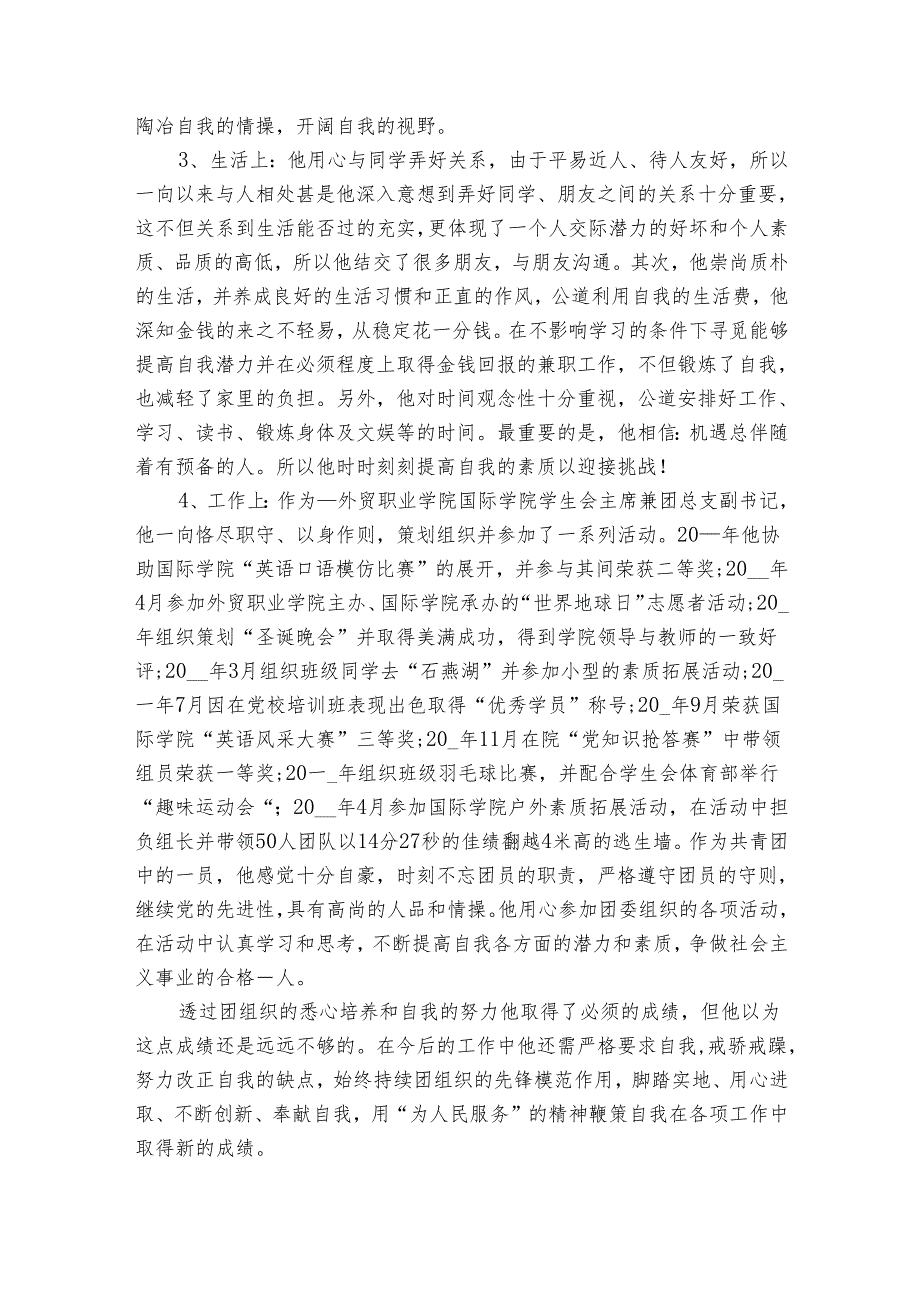 陶冶自我的情操，开阔自我的视野。

3、生活上：他用心与同学弄好关系，由于平易近人、待人友好，所以一向以来与人相处甚是他深入意想到弄好同学、朋友之间的关系十分重要，这不但关系到生活能否过的充实，更体现了一个人交际潜力的好坏和个人素质、品质的高低，所以他结交了很多朋友，与朋友沟通。其次，他崇尚质朴的生活，并养成良好的生活习惯和正直的作风，公道利用自我的生活费，他深知金钱的来之不轻易，从稳定花一分钱。在不影响学习的条件下寻觅能够提高自我潜力并在必须程度上取得金钱回报的兼职工作，不但锻炼了自我，也减轻了家里的负担。另外，他对时间观念性十分重视，公道安排好工作、学习、读书、锻炼身体及文娱等的时间。最重要的是，他相信：机遇总伴随着有预备的人。所以他时时刻刻提高自我的素质以迎接挑战！

4、工作上：作为—外贸职业学院国际学院学生会主席兼团总支副书记，他一向恪尽职守、以身作则，策划组织并参加了一系列活动。20—年他协助国际学院“英语口语模仿比赛”的展开，并参与其间荣获二等奖；20__年4月参加外贸职业学院主办、国际学院承办的“世界地球日”志愿者活动；20_年组织策划“圣诞晚会”并取得美满成功，得到学院领导与教师的一致好评；20__年3月组织班级同学去“石燕湖”并参加小型的素质拓展活动；20_一年7月因在党校培训班表现出色取得“优秀学员”称号；20_年9月荣获国际学院“英语风采大赛”三等奖；20_年11月在院“党知识抢答赛”中带领组员荣获一等奖；20一_年组织班级羽毛球比赛，并配合学生会体育部举行“趣味运动会“；20__年4月参加国际学院户外素质拓展活动，在活动中担负组长并带领50人团队以14分27秒的佳绩翻越4米高的逃生墙。作为共青团中的一员，他感觉十分自豪，时刻不忘团员的职责，严格遵守团员的守则，继续党的先进性，具有高尚的人品和情操。他用心参加团委组织的各项活动，在活动中认真学习和思考，不断提高自我各方面的潜力和素质，争做社会主义事业的合格一人。

透过团组织的悉心培养和自我的努力他取得了必须的成绩，但他以为这点成绩还是远远不够的。在今后的工作中他还需严格要求自我，戒骄戒躁，努力改正自我的缺点，始终持续团组织的先锋模范作用，脚踏实地、用心进取、不断创新、奉献自我，用“为人民服务”的精神鞭策自我在各项工作中取得新的成绩。